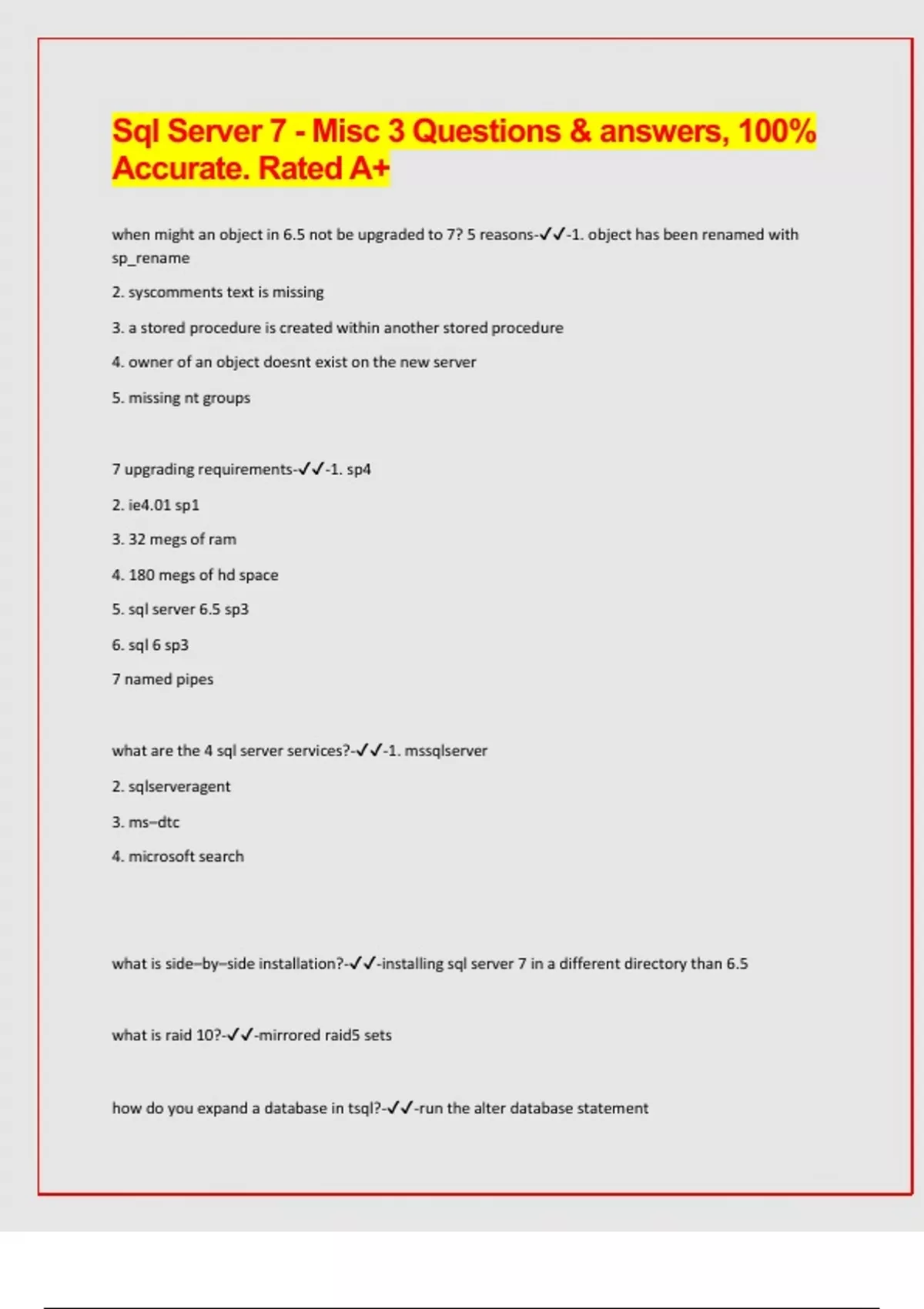 Sql Server 7 - Misc 3 Questions & answers, 100% Accurate. Rated A+

when might an object in 6.5 not be upgraded to 7? 5 reasons-✓✓-1. object has been renamed with sp_rename

2. syscomments text is missing

3. a stored procedure is created within another stored procedure

4. owner of an object doesnt exist on the new server

5. missing nt groups

7 upgrading requirements-✓✓-1. sp4

2. ie4.01 sp1

3. 32 megs of ram

4. 180 megs of hd space

5. sql server 6.5 sp3

6. sql 6 sp3

7 named pipes

what are the 4 sql server services?-✓✓-1. mssqlserver

2. sqlserveragent

3. ms–dtc

4. microsoft search

what is side–by–side installation?-✓✓-installing sql server 7 in a different directory than 6.5

what is raid 10?-✓✓-mirrored raid5 sets

how do you expand a database in tsql?-✓✓-run the alter database statement